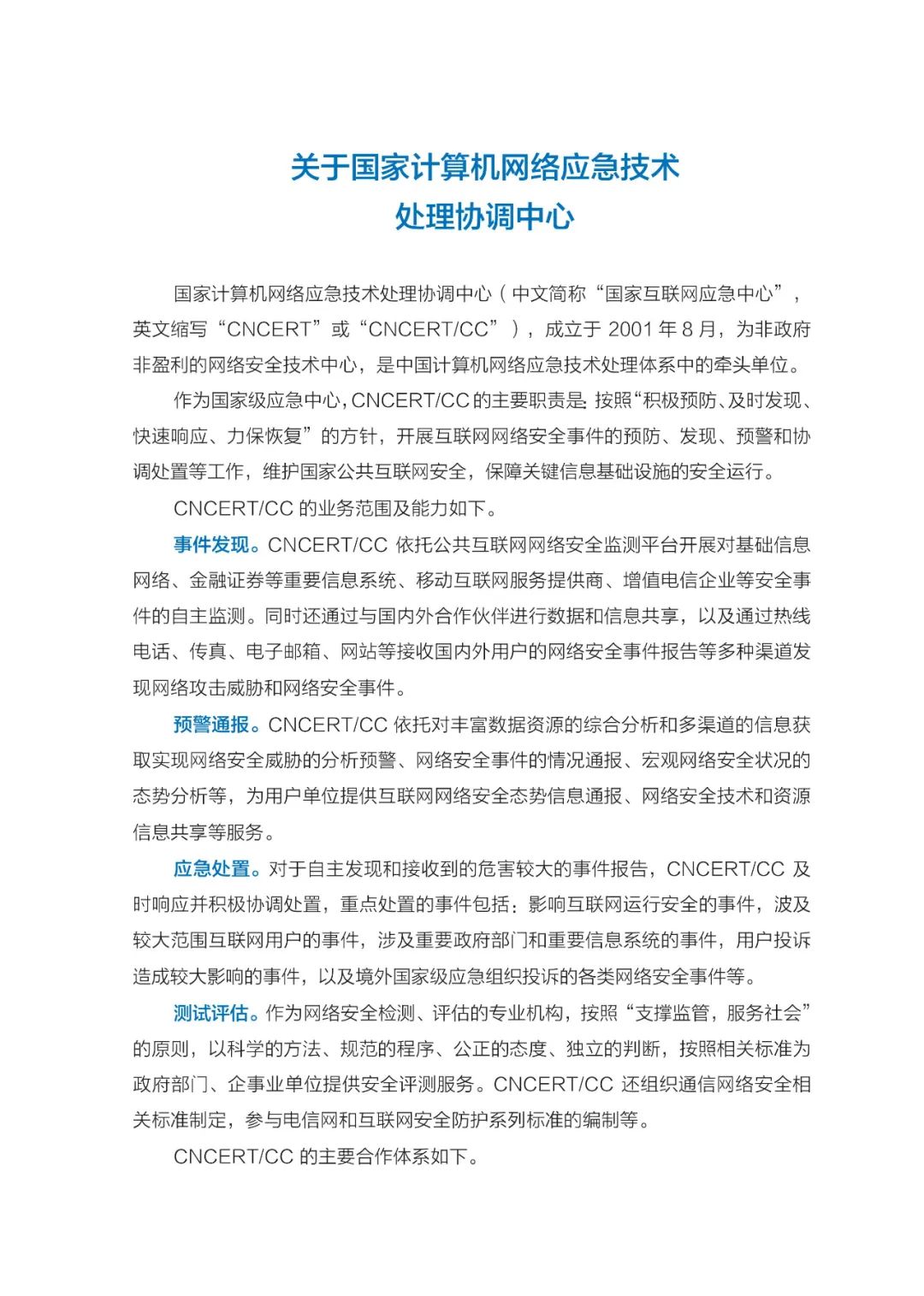 关于国家计算机网络应急技术
处理协调中心

国家计算机网络应急技术处理协调中心（中文简称“国家互联网应急中心”，英文缩写“CNCERT”或“CNCERT/CC”），成立于 2001 年 8 月，为非政府非盈利的网络安全技术中心，是中国计算机网络应急技术处理体系中的牵头单位。

作为国家级应急中心，CNCERT/CC 的主要职责是：按照“积极预防、及时发现、快速响应、力保恢复”的方针，开展互联网网络安全事件的预防、发现、预警和协调处置等工作，维护国家公共互联网安全，保障关键信息基础设施的安全运行。

CNCERT/CC 的业务范围及能力如下。

事件发现。CNCERT/CC 依托公共互联网网络安全监测平台开展对基础信息网络、金融证券等重要信息系统、移动互联网服务提供商、增值电信企业等安全事件的自主监测。同时还通过与国内外合作伙伴进行数据和信息共享，以及通过热线电话、传真、电子邮箱、网站等接收国内外用户的网络安全事件报告等多种渠道发现网络攻击威胁和网络安全事件。

预警通报。CNCERT/CC 依托对丰富数据资源的综合分析和多渠道的信息获取实现网络安全威胁的分析预警、网络安全事件的情况通报、宏观网络安全状况的态势分析等，为用户单位提供互联网网络安全态势信息通报、网络安全技术和资源信息共享等服务。

应急处置。对于自主发现和接收到的危害较大的事件报告，CNCERT/CC 及时响应并积极协调处置，重点处置的事件包括：影响互联网运行安全的事件，波及较大范围互联网用户的事件，涉及重要政府部门和重要信息系统的事件，用户投诉造成较大影响的事件，以及境外国家级应急组织投诉的各类网络安全事件等。

测试评估。作为网络安全检测、评估的专业机构，按照“支撑监管，服务社会”的原则，以科学的方法、规范的程序、公正的态度、独立的判断，按照相关标准为政府部门、企事业单位提供安全评测服务。CNCERT/CC 还组织通信网络安全相关标准制定，参与电信网和互联网安全防护系列标准的编制等。

CNCERT/CC 的主要合作体系如下。